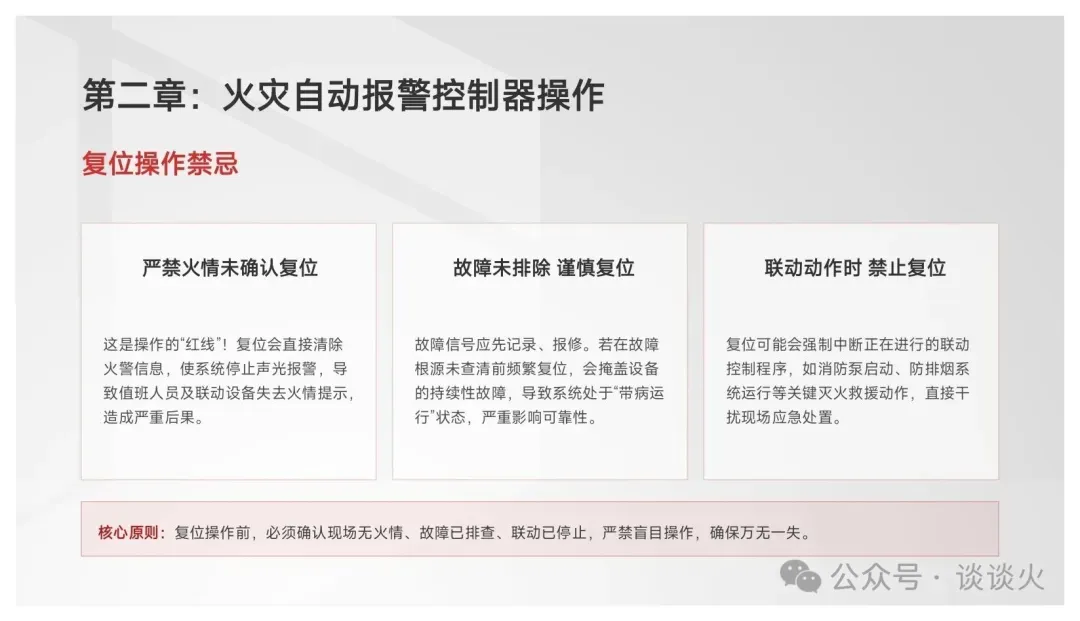 第二章：火灾自动报警控制器操作

复位操作禁忌

严禁火情未确认复位

这是操作的“红线”！复位会直接清除火警信息，使系统停止声光报警，导致值班人员及联动设备失去火情提示，造成严重后果。

故障未排除 谨慎复位

故障信号应先记录、报修。若在故障根源未查清前频繁复位，会掩盖设备的持续性故障，导致系统处于“带病运行”状态，严重影响可靠性。

联动动作时 禁止复位

复位可能会强制中断正在进行的联动控制程序，如消防泵启动、防排烟系统运行等关键灭火救援动作，直接干扰现场应急处置。

核心原则：复位操作前，必须确认现场无火情、故障已排查、联动已停止，严禁盲目操作，确保万无一失。

公众号 · 谈谈火